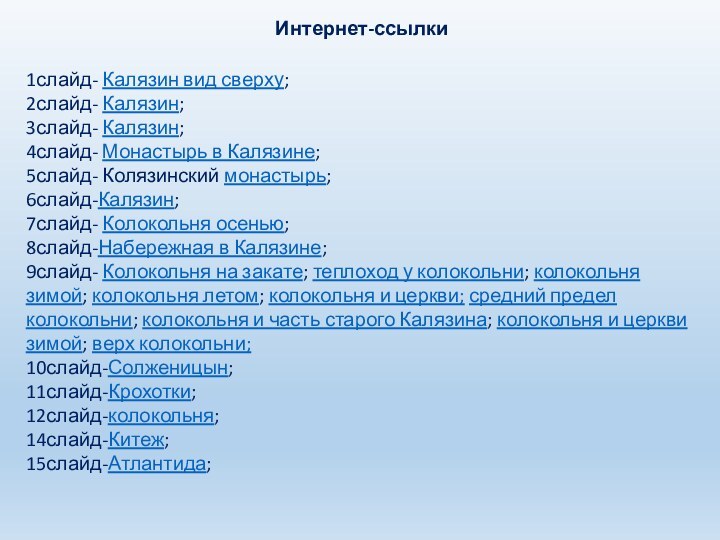 Интернет-ссылки

1слайд- Калязин вид сверху;
2слайд- Калязин;
3слайд- Калязин;
4слайд- Монастырь в Калязине;
5слайд- Колязинский монастырь;
6слайд-Калязин;
7слайд- Колокольня осенью;
8слайд-Набережная в Калязине;
9слайд- Колокольня на закате; теплоход у колокольни; колокольня зимой; колокольня летом; колокольня и церкви; средний предел колокольни; колокольня и часть старого Калязина; колокольня и церкви зимой; верх колокольни;
10слайд-Солженицын;
11слайд-Крохотки;
12слайд-колокольня;
14слайд-Китеж;
15слайд-Атлантида;